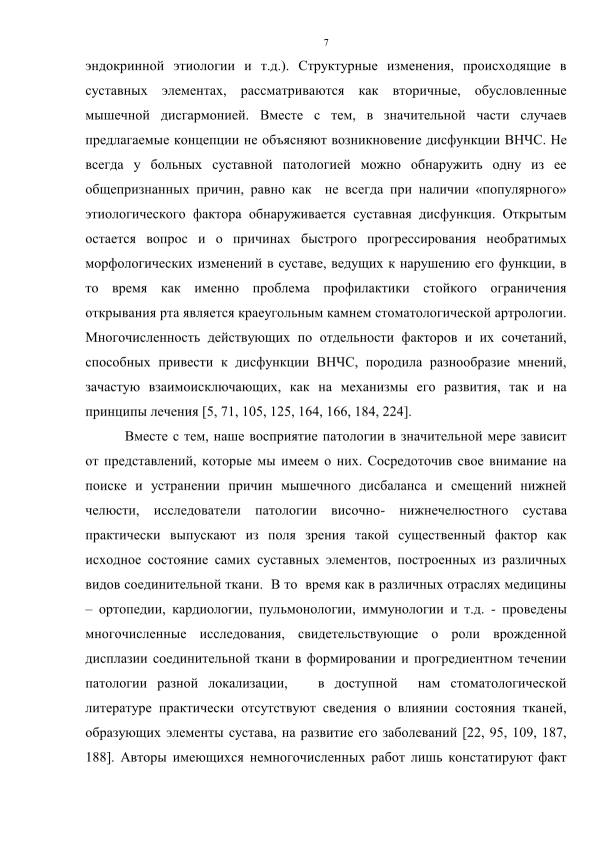 7

эндокринной этиологии и т.д.). Структурные изменения, происходящие в суставных элементах, рассматриваются как вторичные, обусловленные мышечной дисгармонией. Вместе с тем, в значительной части случаев предлагаемые концепции не объясняют возникновение дисфункции ВНЧС. Не всегда у больных суставной патологией можно обнаружить одну из ее общепризнанных причин, равно как не всегда при наличии «популярного» этиологического фактора обнаруживается суставная дисфункция. Открытым остается вопрос и о причинах быстрого прогрессирования необратимых морфологических изменений в суставе, ведущих к нарушению его функции, в то время как именно проблема профилактики стойкого ограничения открывания рта является краеугольным камнем стоматологической артрологии. Многочисленность действующих по отдельности факторов и их сочетаний, способных привести к дисфункции ВНЧС, породила разнообразие мнений, зачастую взаимоисключающих, как на механизмы его развития, так и на принципы лечения [5, 71, 105, 125, 164, 166, 184, 224].

Вместе с тем, наше восприятие патологии в значительной мере зависит от представлений, которые мы имеем о них. Сосредоточив свое внимание на поиске и устранении причин мышечного дисбаланса и смещений нижней челюсти, исследователи патологии височно- нижнечелюстного сустава практически выпускают из поля зрения такой существенный фактор как исходное состояние самих суставных элементов, построенных из различных видов соединительной ткани. В то время как в различных отраслях медицины – ортопедии, кардиологии, пульмонологии, иммунологии и т.д. - проведены многочисленные исследования, свидетельствующие о роли врожденной дисплазии соединительной ткани в формировании и прогредиентном течении патологии разной локализации, в доступной нам стоматологической литературе практически отсутствуют сведения о влиянии состояния тканей, образующих элементы сустава, на развитие его заболеваний [22, 95, 109, 187, 188]. Авторы имеющихся немногочисленных работ лишь констатируют факт